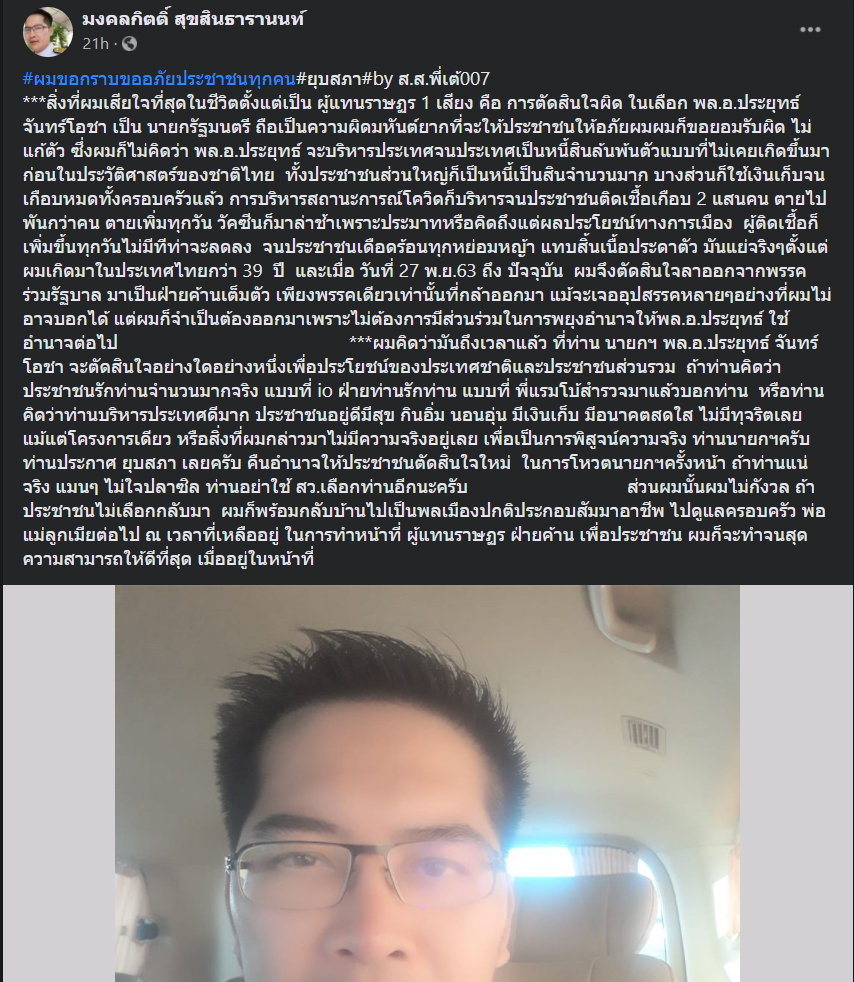 มงคลกิตติ์ สุขสินธารานนท์
21h ·

#ผมขอกราบขออภัยประชาชนทุกคน#ยุบสภา#by ส.ส.พี่เต้007
***สิ่งที่ผมเสียใจที่สุดในชีวิตตั้งแต่เป็น ผู้แทนราษฎร 1 เสียง คือ การตัดสินใจผิด ในเลือก พล.อ.ประยุทธ์ จันทร์โอชา เป็น นายกรัฐมนตรี ถือเป็นความผิดมหันต์ยากที่จะให้ประชาชนให้อภัยผมผมก็ขอยอมรับผิด ไม่แก้ตัว ซึ่งผมก็ไม่คิดว่า พล.อ.ประยุทธ์ จะบริหารประเทศจนประเทศเป็นหนี้สินล้นพ้นตัวแบบที่ไม่เคยเกิดขึ้นมาก่อนในประวัติศาสตร์ของชาติไทย ทั้งประชาชนส่วนใหญ่ก็เป็นหนี้เป็นสินจำนวนมาก บางส่วนก็ใช้เงินเก็บจนเกือบหมดทั้งครอบครัวแล้ว การบริหารสถานะการณ์โควิดก็บริหารจนประชาชนติดเชื้อเกือบ 2 แสนคน ตายไปพันกว่าคน ตายเพิ่มทุกวัน วัคซีนก็มาล่าช้าเพราะประมาทหรือคิดถึงแต่ผลประโยชน์ทางการเมือง ผู้ติดเชื้อก็เพิ่มขึ้นทุกวันไม่มีทีท่าจะลดลง จนประชาชนเดือดร้อนทุกหย่อมหญ้า แทบสิ้นเนื้อประดาตัว มันแย่จริงๆตั้งแต่ผมเกิดมาในประเทศไทยกว่า 39 ปี และเมื่อ วันที่ 27 พ.ย.63 ถึง ปัจจุบัน ผมจึงตัดสินใจลาออกจากพรรคร่วมรัฐบาล มาเป็นฝ่ายค้านเต็มตัว เพียงพรรคเดียวเท่านั้นที่กล้าออกมา แม้จะเจออุปสรรคหลายๆอย่างที่ผมไม่อาจบอกได้ แต่ผมก็จำเป็นต้องออกมาเพราะไม่ต้องการมีส่วนร่วมในการพยุงอำนาจให้พล.อ.ประยุทธ์ ใช้อำนาจต่อไป ***ผมคิดว่ามันถึงเวลาแล้ว ที่ท่าน นายกฯ พล.อ.ประยุทธ์ จันทร์โอชา จะตัดสินใจอย่างใดอย่างหนึ่งเพื่อประโยชน์ของประเทศชาติและประชาชนส่วนรวม ถ้าท่านคิดว่าประชาชนรักท่านจำนวนมากจริง แบบที่ io ฝ่ายท่านรักท่าน แบบที่ พี่แรมโบ้สำรวจมาแล้วบอกท่าน หรือท่านคิดว่าท่านบริหารประเทศดีมาก ประชาชนอยู่ดีมีสุข กินอิ่ม นอนอุ่น มีเงินเก็บ มีอนาคตสดใส ไม่มีทุจริตเลยแม้แต่โครงการเดียว หรือสิ่งที่ผมกล่าวมาไม่มีความจริงอยู่เลย เพื่อเป็นการพิสูจน์ความจริง ท่านนายกฯครับ ท่านประกาศ ยุบสภา เลยครับ คืนอำนาจให้ประชาชนตัดสินใจใหม่ ในการโหวตนายกฯครั้งหน้า ถ้าท่านแน่จริง แมนๆ ไม่ใจปลาซิล ท่านอย่าใช้ สว.เลือกท่านอีกนะครับ ส่วนผมนั้นผมไม่กังวล ถ้าประชาชนไม่เลือกกลับมา ผมก็พร้อมกลับบ้านไปเป็นพลเมืองปกติประกอบสัมมาอาชีพ ไปดูแลครอบครัว พ่อแม่ลูกเมียต่อไป ณ เวลาที่เหลืออยู่ ในการทำหน้าที่ ผู้แทนราษฎร ฝ่ายค้าน เพื่อประชาชน ผมก็จะทำจนสุดความสามารถให้ดีที่สุด เมื่ออยู่ในหน้าที่